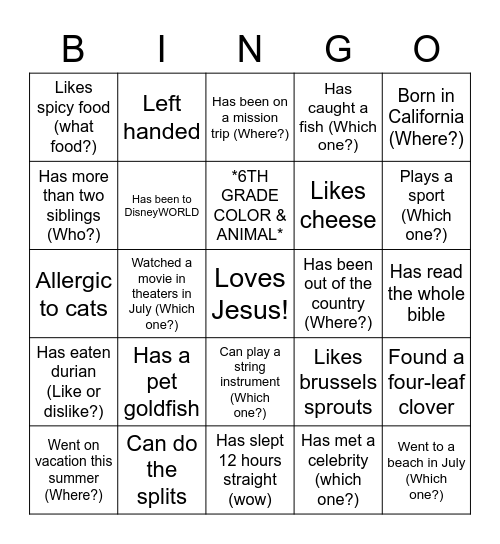 | B | I | N | G | O |
|---|---|---|---|---|
| Likes spicy food (what food?) | Left handed | Has been on a mission trip (Where?) | Has caught a fish (Which one?) | Born in California (Where?) |
| Has more than two siblings (Who?) | Has been to DisneyWORLD | *6TH GRADE COLOR & ANIMAL* | Likes cheese | Plays a sport (Which one?) |
| Allergic to cats | Watched a movie in theaters in July (Which one?) | Loves Jesus! | Has been out of the country (Where?) | Has read the whole bible |
| Has eaten durian (Like or dislike?) | Has a pet goldfish | Can play a string instrument (Which one?) | Likes brussels sprouts | Found a four-leaf clover |
| Went on vacation this summer (Where?) | Can do the splits | Has slept 12 hours straight (wow) | Has met a celebrity (which one?) | Went to a beach in July (Which one?) |